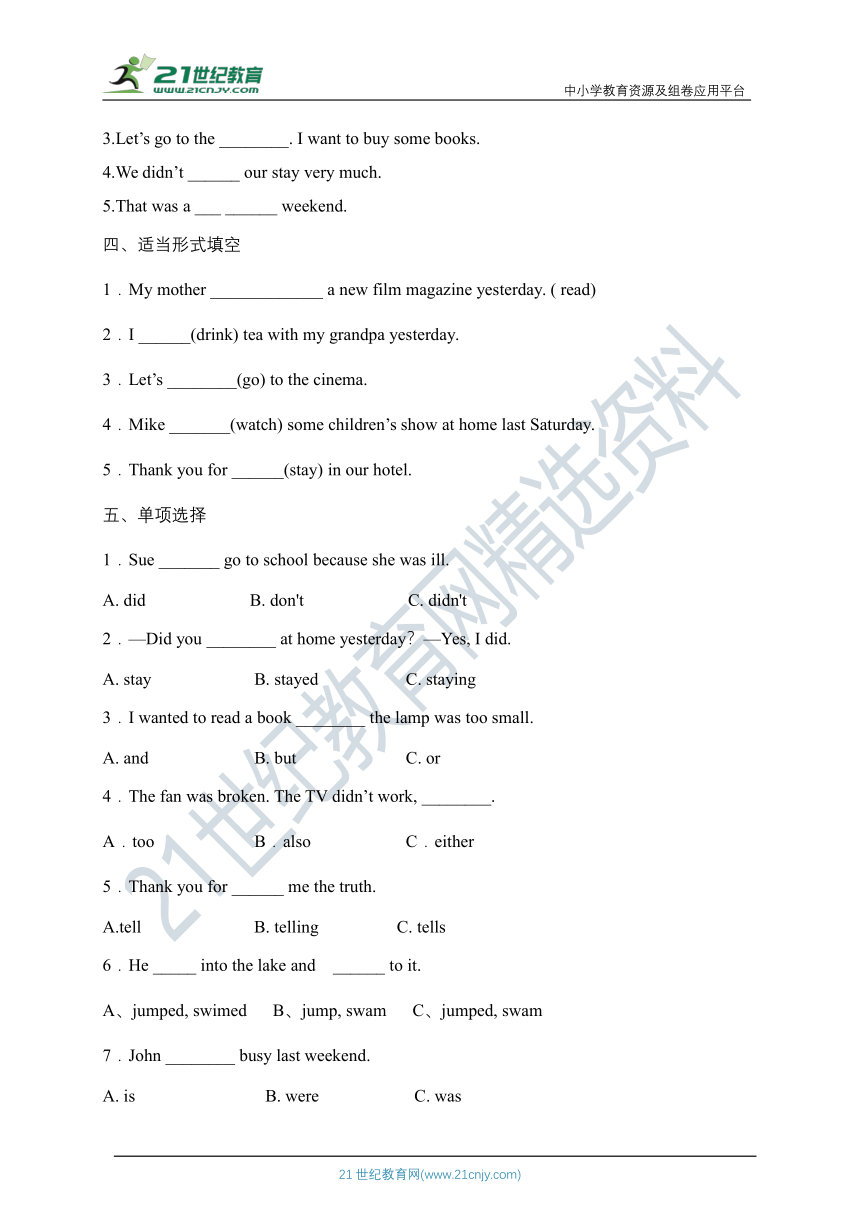 21世纪教育
www.21cnjy.com
中小学教育资源及组卷应用平台

3.Let’s go to the ________. I want to buy some books.

4.We didn’t ______ our stay very much.

5.That was a ___ ______ weekend.

四、适当形式填空

1．My mother _____________ a new film magazine yesterday. ( read)

2．I ______(drink) tea with my grandpa yesterday.

3．Let’s ________(go) to the cinema.

4．Mike _______(watch) some children’s show at home last Saturday.

5．Thank you for ______(stay) in our hotel.

五、单项选择

1．Sue _______ go to school because she was ill.

A. did B. don't C. didn't

2．—Did you ________ at home yesterday? —Yes, I did.

A. stay B. stayed C. staying

3．I wanted to read a book ________ the lamp was too small.

A. and B. but C. or

4．The fan was broken. The TV didn’t work, ________.

A．too B．also C．either

5．Thank you for ______ me the truth.

A.tell B. telling C. tells

6．He _____ into the lake and ______ to it.

A、jumped, swimed B、jump, swam C、jumped, swam

7．John ________ busy last weekend.

A. is B. were C. was

21世纪教育网精选资料

21 世纪教育网(www.21cnjy.com)